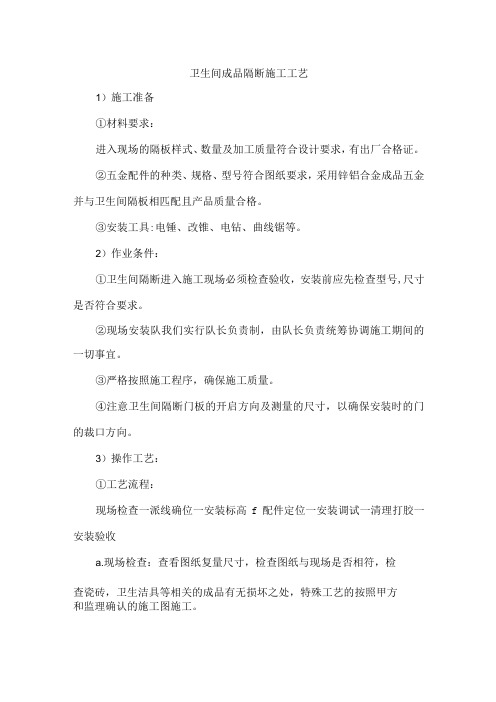 卫生间成品隔断施工工艺

1）施工准备

①材料要求：

进入现场的隔板样式、数量及加工质量符合设计要求，有出厂合格证。

②五金配件的种类、规格、型号符合图纸要求，采用锌铝合金成品五金并与卫生间隔板相匹配且产品质量合格。

③安装工具:电锤、改锥、电钻、曲线锯等。

2）作业条件：

①卫生间隔断进入施工现场必须检查验收，安装前应先检查型号,尺寸是否符合要求。

②现场安装队我们实行队长负责制，由队长负责统筹协调施工期间的一切事宜。

③严格按照施工程序，确保施工质量。

④注意卫生间隔断门板的开启方向及测量的尺寸，以确保安装时的门的裁口方向。

3）操作工艺：

①工艺流程：

现场检查一派线确位一安装标高 f 配件定位一安装调试一清理打胶一安装验收

a.现场检查：查看图纸复量尺寸，检查图纸与现场是否相符，检

查瓷砖，卫生洁具等相关的成品有无损坏之处，特殊工艺的按照甲方和监理确认的施工图施工。